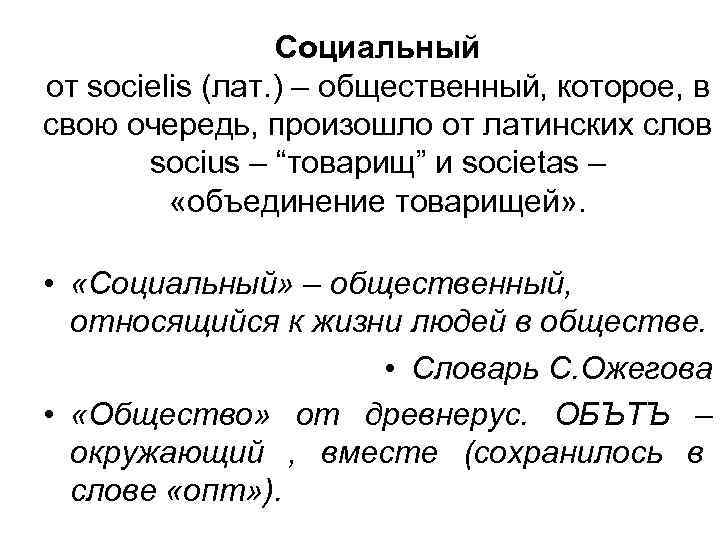 Социальный
от socielis (лат.) – общественный, которое, в свою очередь, произошло от латинских слов socius – “товарищ” и societas – «объединение товарищей».

• «Социальный» – общественный, относящийся к жизни людей в обществе.

• Словарь С.Ожегова

• «Общество» от древнерус. ОБЪТЪ – окружающий , вместе (сохранилось в слове «опт»).